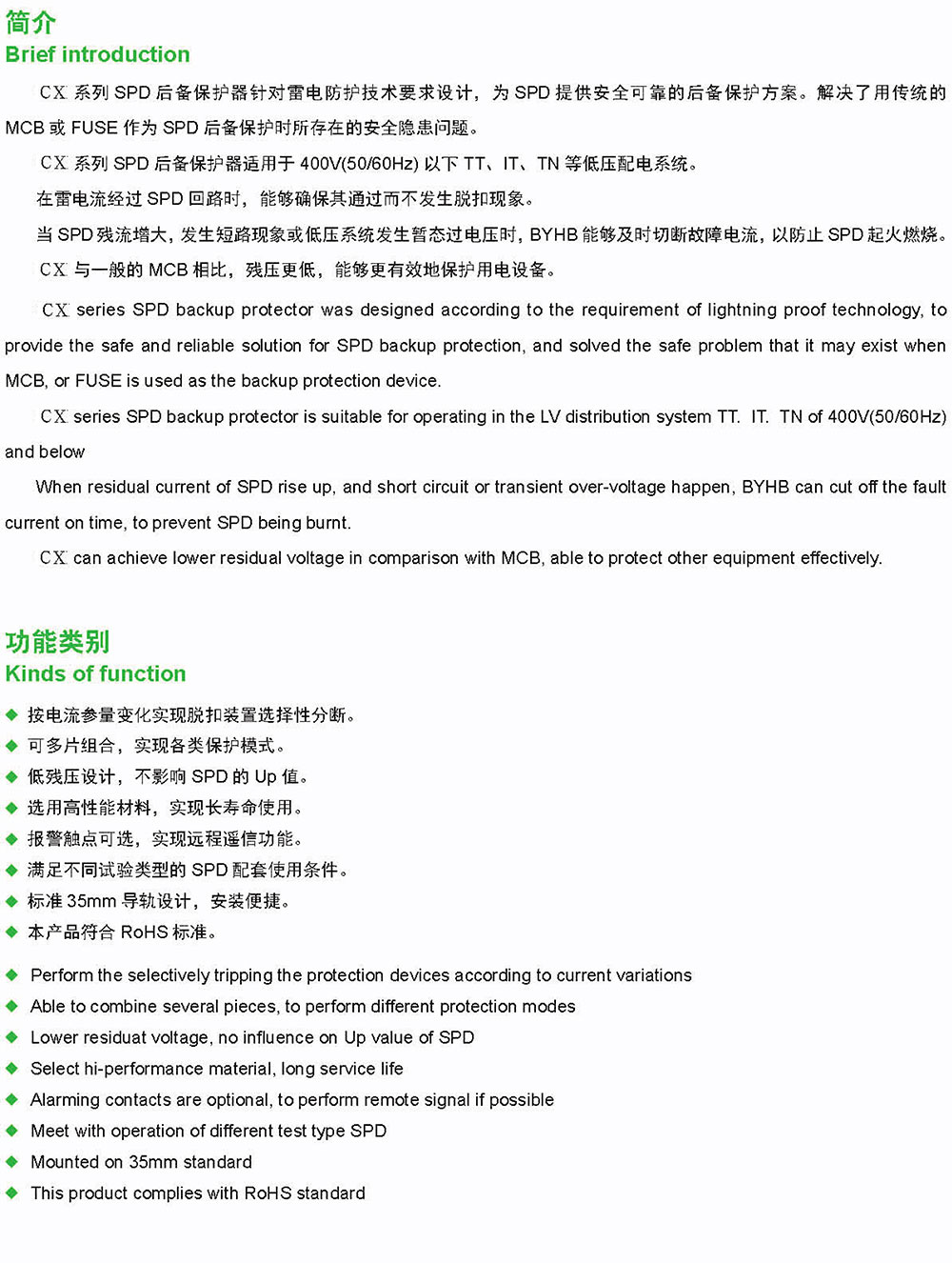 简介
Brief introduction

CX 系列 SPD 后备保护器针对雷电防护技术要求设计，为 SPD 提供安全可靠的后备保护方案。解决了用传统的 MCB 或 FUSE 作为 SPD 后备保护时所存在的安全隐患问题。

CX 系列 SPD 后备保护器适用于 400V(50/60Hz) 以下 TT、IT、TN 等低压配电系统。

在雷电流经过 SPD 回路时，能够确保其通过而不发生脱扣现象。

当 SPD 残流增大，发生短路现象或低压系统发生暂态过电压时，BYHB 能够及时切断故障电流，以防止 SPD 起火燃烧。

CX 与一般的 MCB 相比，残压更低，能够更有效地保护用电设备。

CX series SPD backup protector was designed according to the requirement of lightning proof technology, to provide the safe and reliable solution for SPD backup protection, and solved the safe problem that it may exist when MCB, or FUSE is used as the backup protection device.

CX series SPD backup protector is suitable for operating in the LV distribution system TT. IT. TN of 400V(50/60Hz) and below

When residual current of SPD rise up, and short circuit or transient over-voltage happen, BYHB can cut off the fault current on time, to prevent SPD being burnt.

CX can achieve lower residual voltage in comparison with MCB, able to protect other equipment effectively.

功能类别
Kinds of function

◆ 按电流参量变化实现脱扣装置选择性分断。
◆ 可多片组合，实现各类保护模式。
◆ 低残压设计，不影响 SPD 的 Up 值。
◆ 选用高性能材料，实现长寿命使用。
◆ 报警触点可选，实现远程遥信功能。
◆ 满足不同试验类型的 SPD 配套使用条件。
◆ 标准 35mm 导轨设计，安装便捷。
◆ 本产品符合 RoHS 标准。

◆ Perform the selectively tripping the protection devices according to current variations
◆ Able to combine several pieces, to perform different protection modes
◆ Lower residuat voltage, no influence on Up value of SPD
◆ Select hi-performance material, long service life
◆ Alarming contacts are optional, to perform remote signal if possible
◆ Meet with operation of different test type SPD
◆ Mounted on 35mm standard
◆ This product complies with RoHS standard